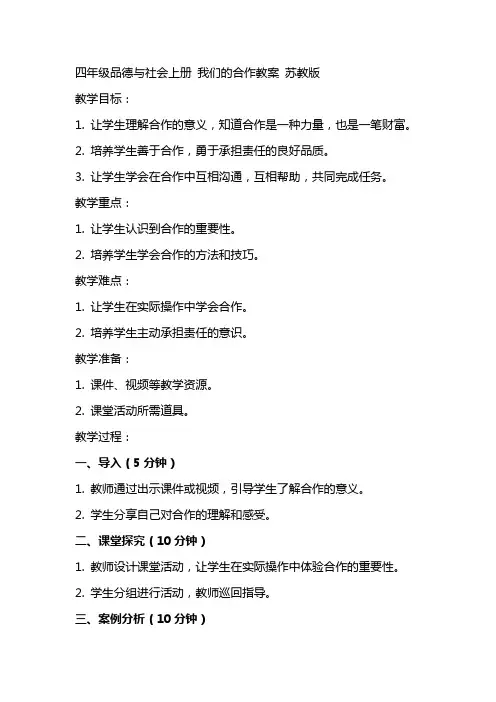 四年级品德与社会上册 我们的合作教案 苏教版

教学目标：

1. 让学生理解合作的意义，知道合作是一种力量，也是一笔财富。

2. 培养学生善于合作，勇于承担责任的良好品质。

3. 让学生学会在合作中互相沟通，互相帮助，共同完成任务。

教学重点：

1. 让学生认识到合作的重要性。

2. 培养学生学会合作的方法和技巧。

教学难点：

1. 让学生在实际操作中学会合作。

2. 培养学生主动承担责任的意识。

教学准备：

1. 课件、视频等教学资源。

2. 课堂活动所需道具。

教学过程：

一、导入（5 分钟）

1. 教师通过出示课件或视频，引导学生了解合作的意义。

2. 学生分享自己对合作的理解和感受。

二、课堂探究（10 分钟）

1. 教师设计课堂活动，让学生在实际操作中体验合作的重要性。

2. 学生分组进行活动，教师巡回指导。

三、案例分析（10 分钟）